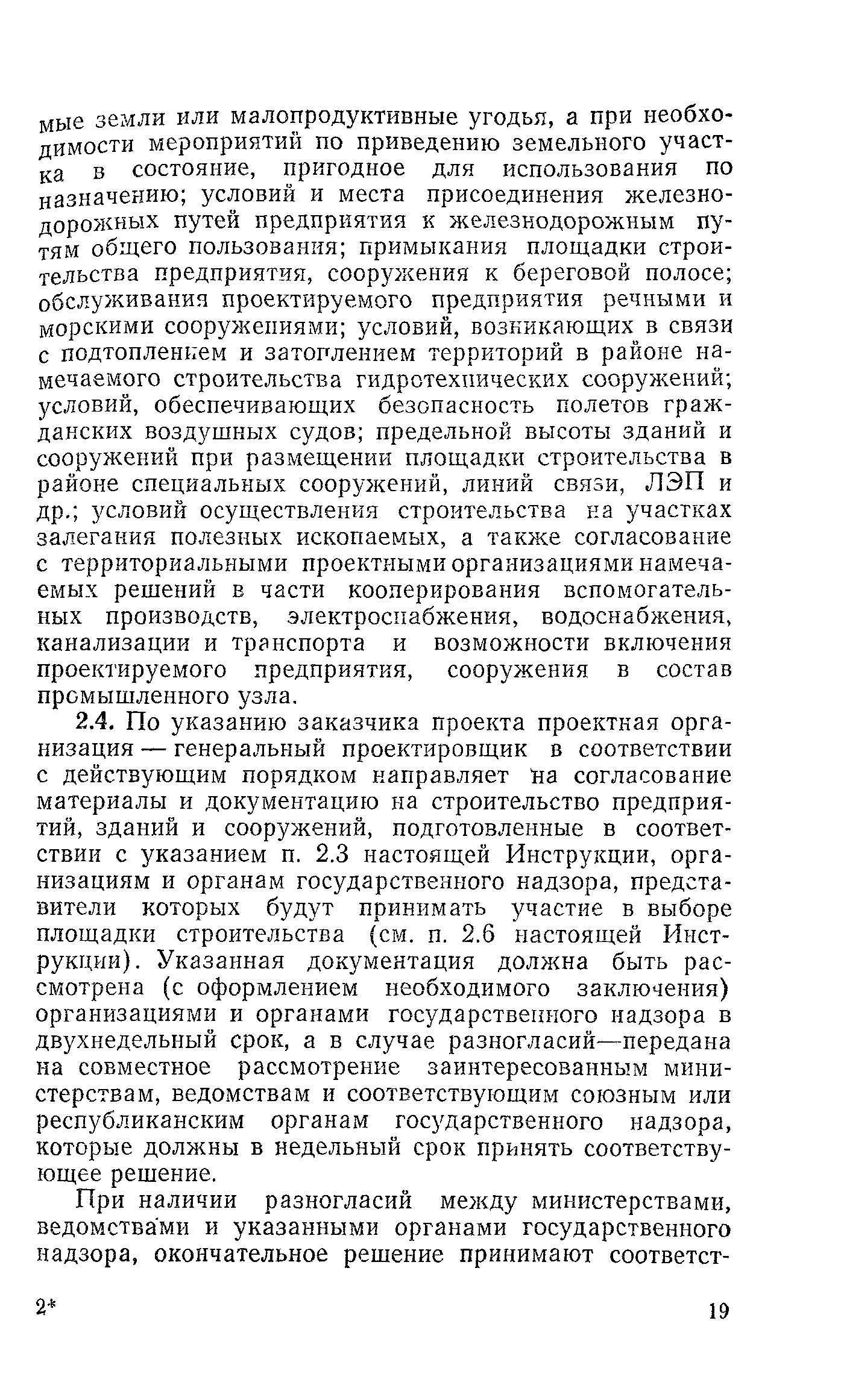 мые земли или малопродуктивные угодья, а при необходимости мероприятий по приведению земельного участка в состояние, пригодное для использования по назначению; условий и места присоединения железнодорожных путей предприятия к железнодорожным путям общего пользования; примыкания площадки строительства предприятия, сооружения к береговой полосе; обслуживания проектируемого предприятия речными и морскими сооружениями; условий, возникающих в связи с подтоплением и затоплением территорий в районе намечаемого строительства гидротехнических сооружений; условий, обеспечивающих безопасность полетов гражданских воздушных судов; предельной высоты зданий и сооружений при размещении площадки строительства в районе специальных сооружений, линий связи, ЛЭП и др.; условий осуществления строительства на участках залегания полезных ископаемых, а также согласование с территориальными проектными организациями намечаемых решений в части кооперирования вспомогательных производств, электроснабжения, водоснабжения, канализации и транспорта и возможности включения проектируемого предприятия, сооружения в состав промышленного узла.

2.4. По указанию заказчика проекта проектная организация — генеральный проектировщик в соответствии с действующим порядком направляет на согласование материалы и документацию на строительство предприятий, зданий и сооружений, подготовленные в соответствии с указанием п. 2.3 настоящей Инструкции, организациям и органам государственного надзора, представители которых будут принимать участие в выборе площадки строительства (см. п. 2.6 настоящей Инструкции). Указанная документация должна быть рассмотрена (с оформлением необходимого заключения) организациями и органами государственного надзора в двухнедельный срок, а в случае разногласий—передана на совместное рассмотрение заинтересованным министерствам, ведомствам и соответствующим союзным или республиканским органам государственного надзора, которые должны в недельный срок принять соответствующее решение.

При наличии разногласий между министерствами, ведомствами и указанными органами государственного надзора, окончательное решение принимают соответст-

2*

19